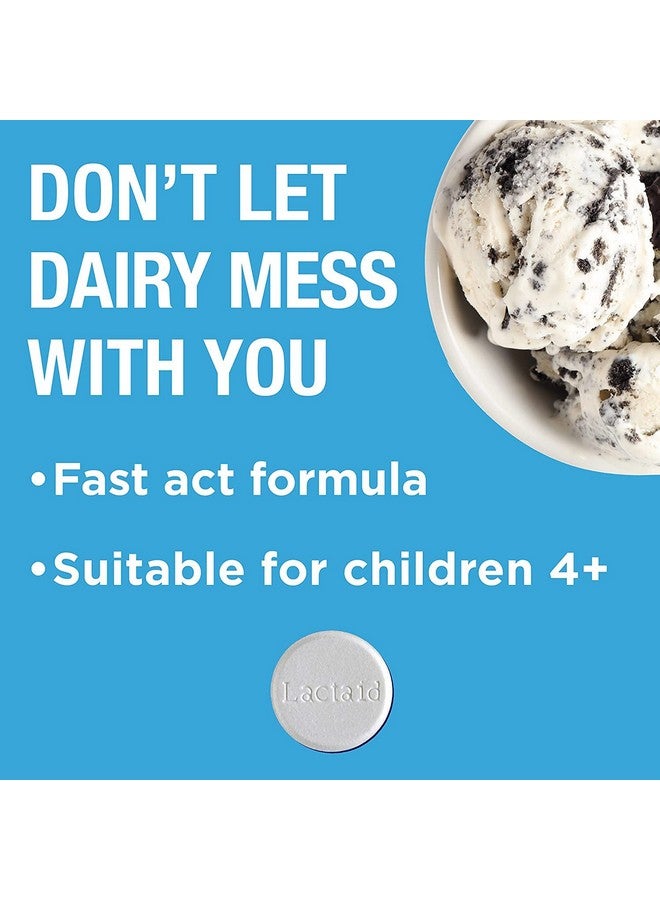 DON'T LET DAIRY MESS WITH YOU

•Fast act formula

•Suitable for children 4+

Lactaid